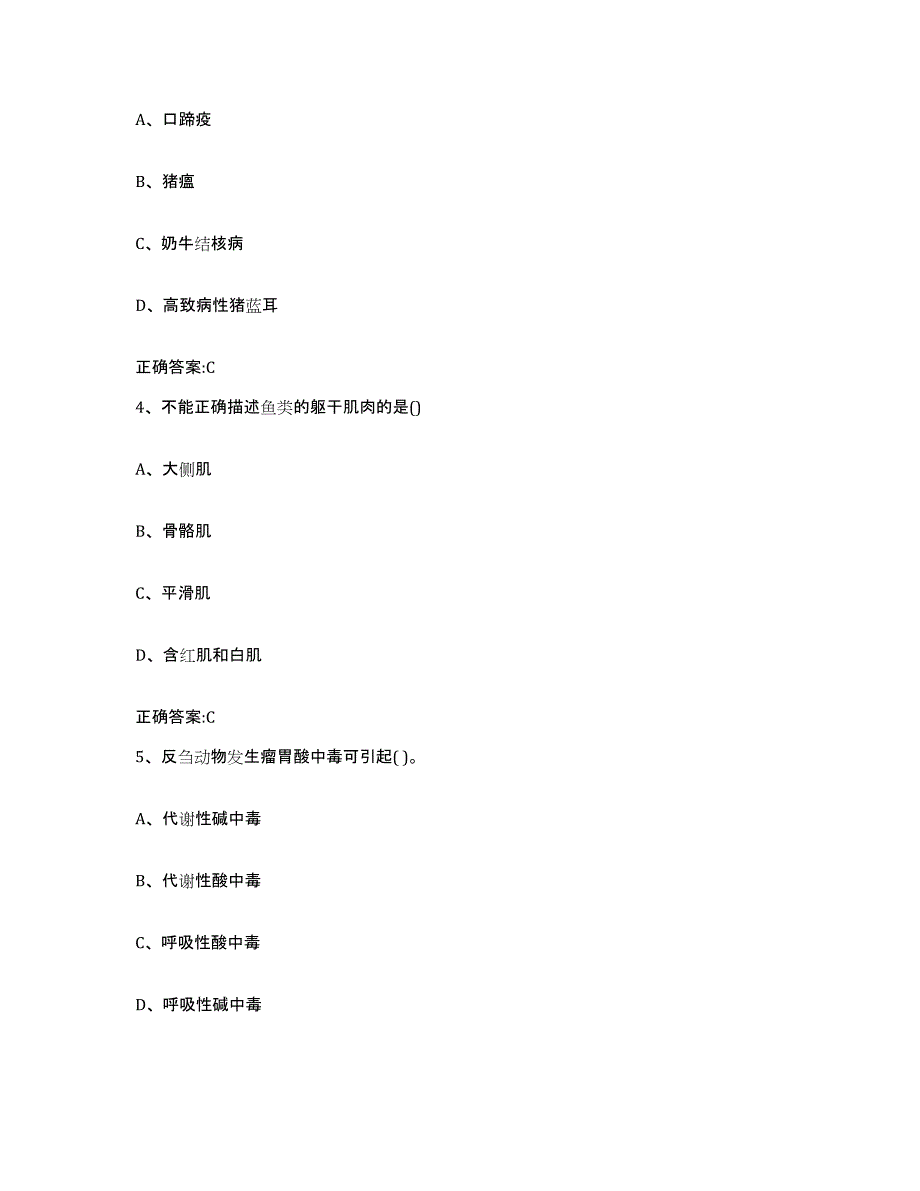 A、口蹄疫

B、猪瘟

C、奶牛结核病

D、高致病性猪蓝耳

正确答案:C

4、不能正确描述鱼类的躯干肌肉的是()

A、大侧肌

B、骨骼肌

C、平滑肌

D、含红肌和白肌

正确答案:C

5、反刍动物发生瘤胃酸中毒可引起( )。

A、代谢性碱中毒

B、代谢性酸中毒

C、呼吸性酸中毒

D、呼吸性碱中毒